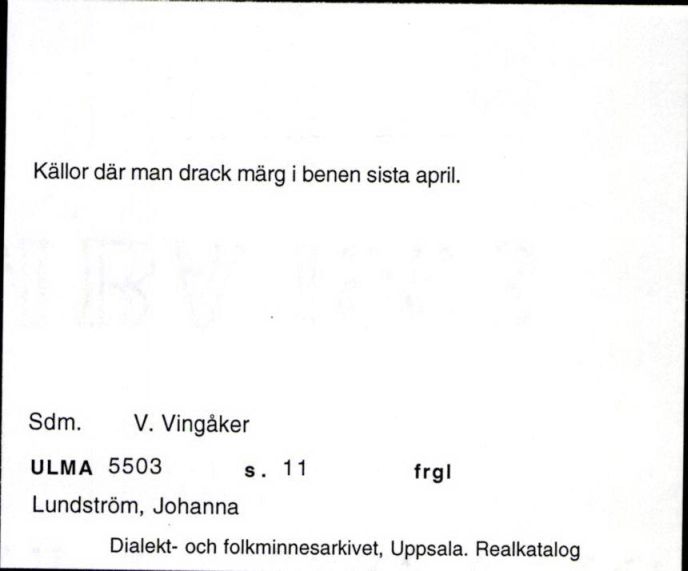 Källor där man drack märg i benen sista april.

Sdm. V. Vingåker

ULMA 5503 s. 11 frgl

Lundström, Johanna

Dialekt- och folkminnesarkivet, Uppsala. Realkatalog